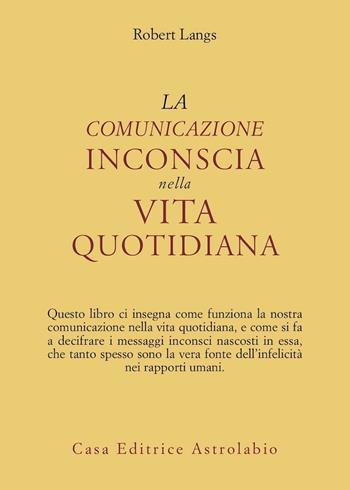 Robert Langs

LA
COMUNICAZIONE
INCONSCIA
nella
VITA
QUOTIDIANA

Questo libro ci insegna come funziona la nostra comunicazione nella vita quotidiana, e come si fa a decifrare i messaggi inconsci nascosti in essa, che tanto spesso sono la vera fonte dell'infelicità nei rapporti umani.

Casa Editrice Astrolabio